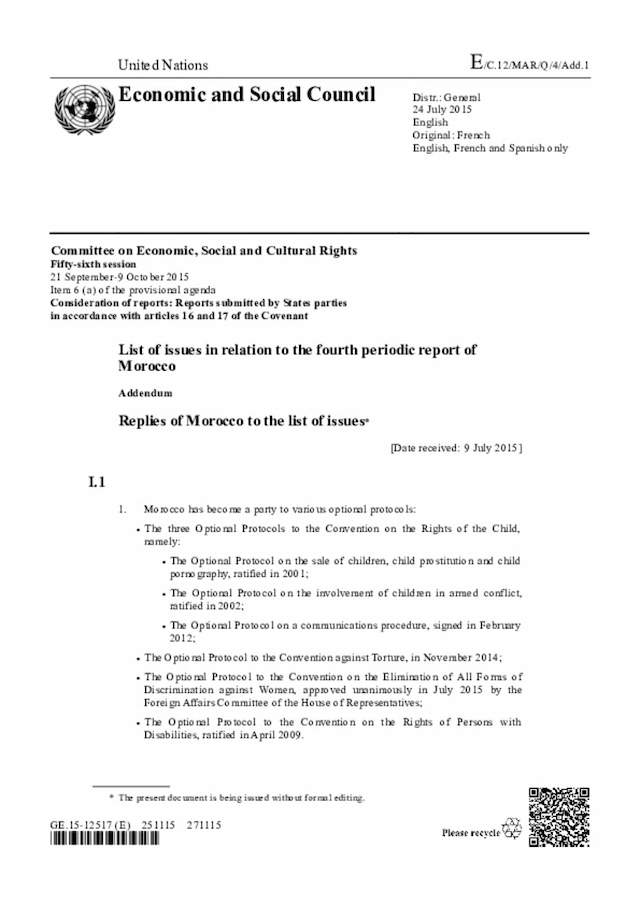 United Nations

E/C.12/MAR/Q/4/Add.1

Economic and Social Council

Distr.: General
24 July 2015
English
Original: French
English, French and Spanish only

Committee on Economic, Social and Cultural Rights
Fifty-sixth session
21 September-9 October 2015
Item 6 (a) of the provisional agenda
Consideration of reports: Reports submitted by States parties in accordance with articles 16 and 17 of the Covenant

List of issues in relation to the fourth periodic report of Morocco

Addendum

Replies of Morocco to the list of issues*

[Date received: 9 July 2015]

I.1

1. Morocco has become a party to various optional protocols:

• The three Optional Protocols to the Convention on the Rights of the Child, namely:

• The Optional Protocol on the sale of children, child prostitution and child pornography, ratified in 2001;

• The Optional Protocol on the involvement of children in armed conflict, ratified in 2002;

• The Optional Protocol on a communications procedure, signed in February 2012;

• The Optional Protocol to the Convention against Torture, in November 2014;

• The Optional Protocol to the Convention on the Elimination of All Forms of Discrimination against Women, approved unanimously in July 2015 by the Foreign Affairs Committee of the House of Representatives;

• The Optional Protocol to the Convention on the Rights of Persons with Disabilities, ratified in April 2009.

* The present document is being issued without formal editing.

GE.15-12517 (E) 251115 271115

Please recycle